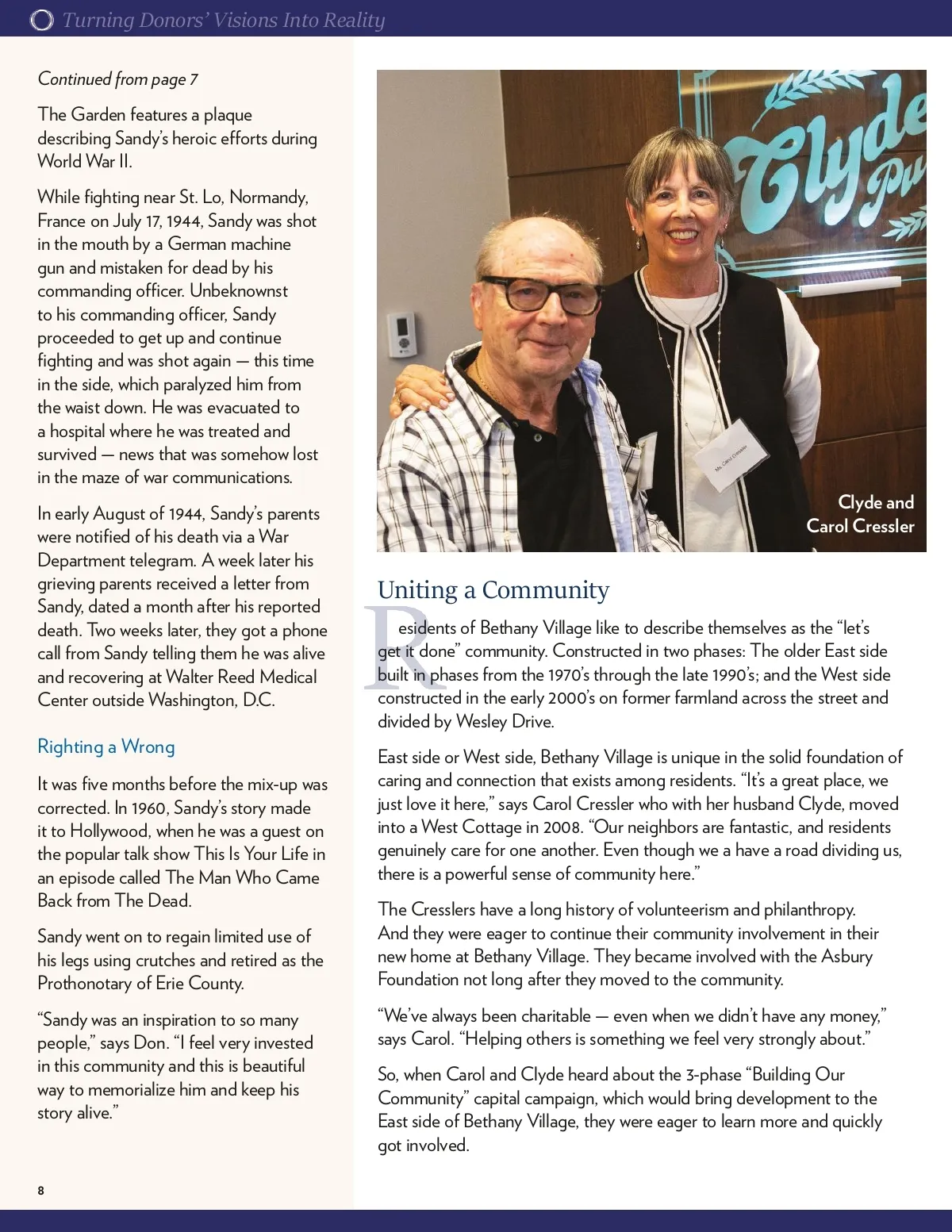 Turning Donors' Visions Into Reality

Continued from page 7

The Garden features a plaque describing Sandy's heroic efforts during World War II.

While fighting near St. Lo, Normandy, France on July 17, 1944, Sandy was shot in the mouth by a German machine gun and mistaken for dead by his commanding officer. Unbeknownst to his commanding officer, Sandy proceeded to get up and continue fighting and was shot again — this time in the side, which paralyzed him from the waist down. He was evacuated to a hospital where he was treated and survived — news that was somehow lost in the maze of war communications.

In early August of 1944, Sandy's parents were notified of his death via a War Department telegram. A week later his grieving parents received a letter from Sandy, dated a month after his reported death. Two weeks later, they got a phone call from Sandy telling them he was alive and recovering at Walter Reed Medical Center outside Washington, D.C.

Righting a Wrong

It was five months before the mix-up was corrected. In 1960, Sandy's story made it to Hollywood, when he was a guest on the popular talk show This Is Your Life in an episode called The Man Who Came Back from The Dead.

Sandy went on to regain limited use of his legs using crutches and retired as the Prothonotary of Erie County.

"Sandy was an inspiration to so many people," says Don. "I feel very invested in this community and this is beautiful way to memorialize him and keep his story alive."

8

Clyde Pu

Ms. Carol Cressler

Clyde and Carol Cressler

Uniting a Community

Residents of Bethany Village like to describe themselves as the "let's get it done" community. Constructed in two phases: The older East side built in phases from the 1970's through the late 1990's; and the West side constructed in the early 2000's on former farmland across the street and divided by Wesley Drive.

East side or West side, Bethany Village is unique in the solid foundation of caring and connection that exists among residents. "It's a great place, we just love it here," says Carol Cressler who with her husband Clyde, moved into a West Cottage in 2008. "Our neighbors are fantastic, and residents genuinely care for one another. Even though we a have a road dividing us, there is a powerful sense of community here."

The Cresslers have a long history of volunteerism and philanthropy. And they were eager to continue their community involvement in their new home at Bethany Village. They became involved with the Asbury Foundation not long after they moved to the community.

"We've always been charitable — even when we didn't have any money," says Carol. "Helping others is something we feel very strongly about."

So, when Carol and Clyde heard about the 3-phase "Building Our Community" capital campaign, which would bring development to the East side of Bethany Village, they were eager to learn more and quickly got involved.